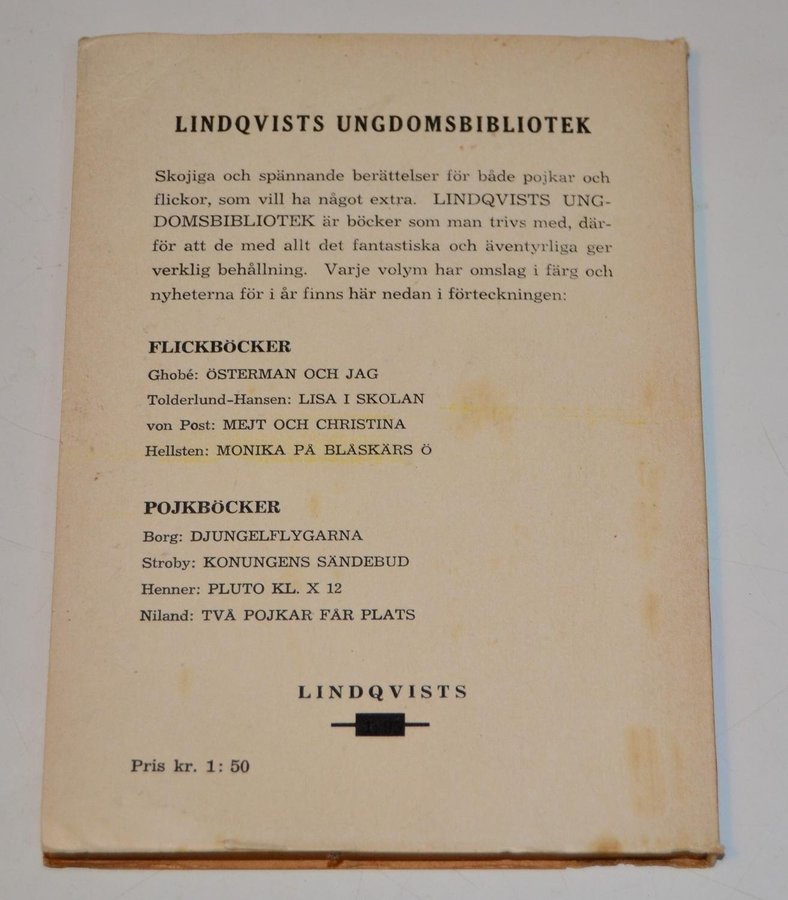 LINDQVISTS UNGDOMSBIBLIOTEK

Skojiga och spännande berättelser för både pojkar och flickor, som vill ha något extra. LINDQVISTS UNGDOMSBIBLIOTEK är böcker som man trivs med, därför att de med allt det fantastiska och äventyrliga ger verklig behållning. Varje volym har omslag i färg och nyheterna för i år finns här nedan i förteckningen:

FLICKBÖCKER
Ghobé: ÖSTERMAN OCH JAG
Tolderlund-Hansen: LISA I SKOLAN
von Post: MEJT OCH CHRISTINA
Hellsten: MONIKA PÅ BLÅSKÄRS Ö

POJKBÖCKER
Borg: DJUNGELFLYGARNA
Stroby: KONUNGENS SÄNDEBUD
Henner: PLUTO KL. X 12
Niland: TVÅ POJKAR FÅR PLATS

LINDQVISTS

Pris kr. 1: 50